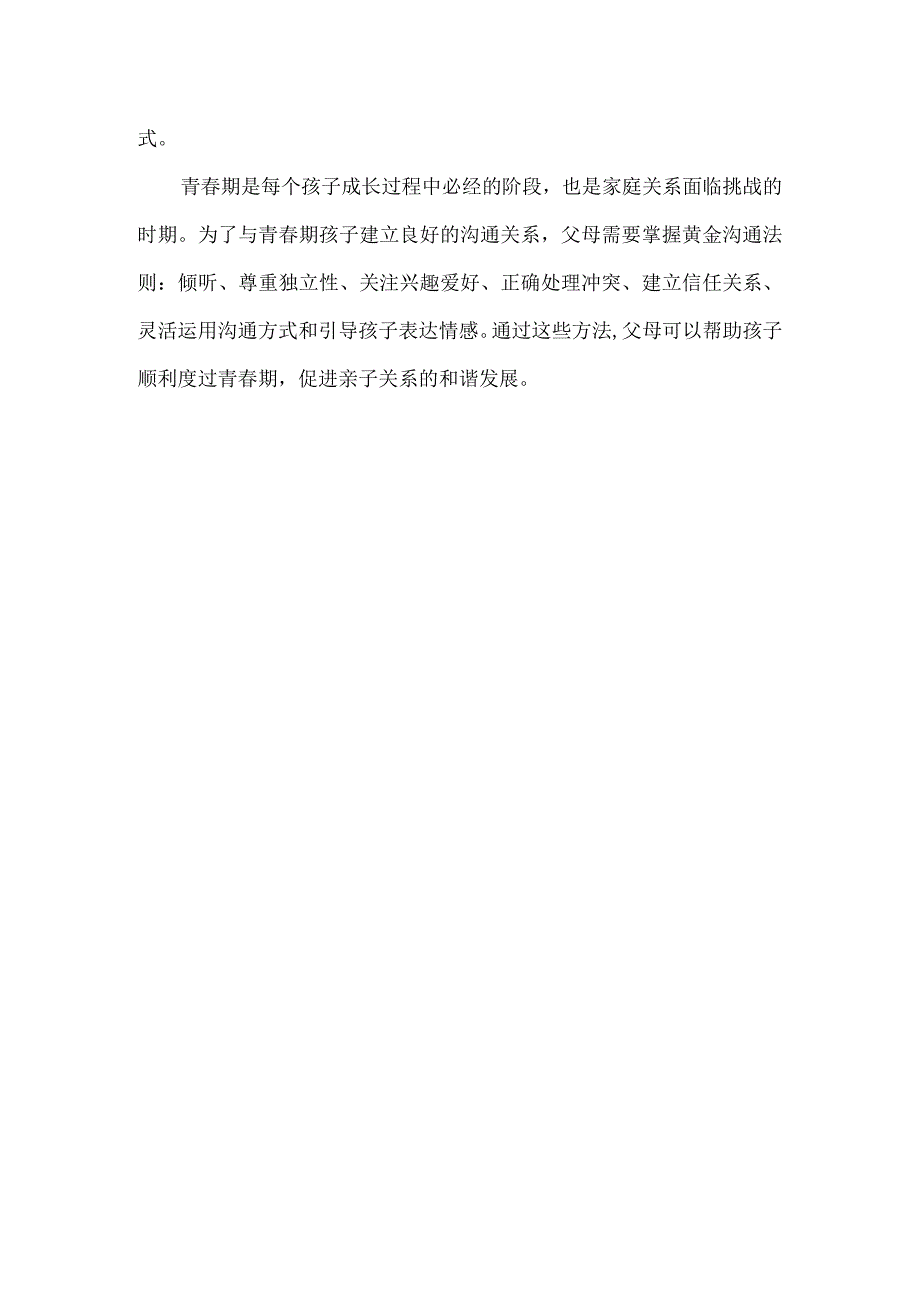 式。

青春期是每个孩子成长过程中必经的阶段，也是家庭关系面临挑战的时期。为了与青春期孩子建立良好的沟通关系，父母需要掌握黄金沟通法则：倾听、尊重独立性、关注兴趣爱好、正确处理冲突、建立信任关系、灵活运用沟通方式和引导孩子表达情感。通过这些方法,父母可以帮助孩子顺利度过青春期，促进亲子关系的和谐发展。